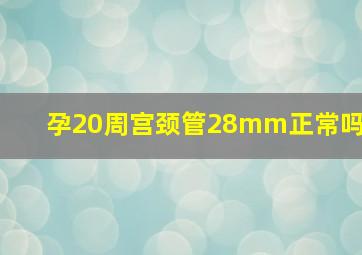 孕20周宫颈管28mm正常吗